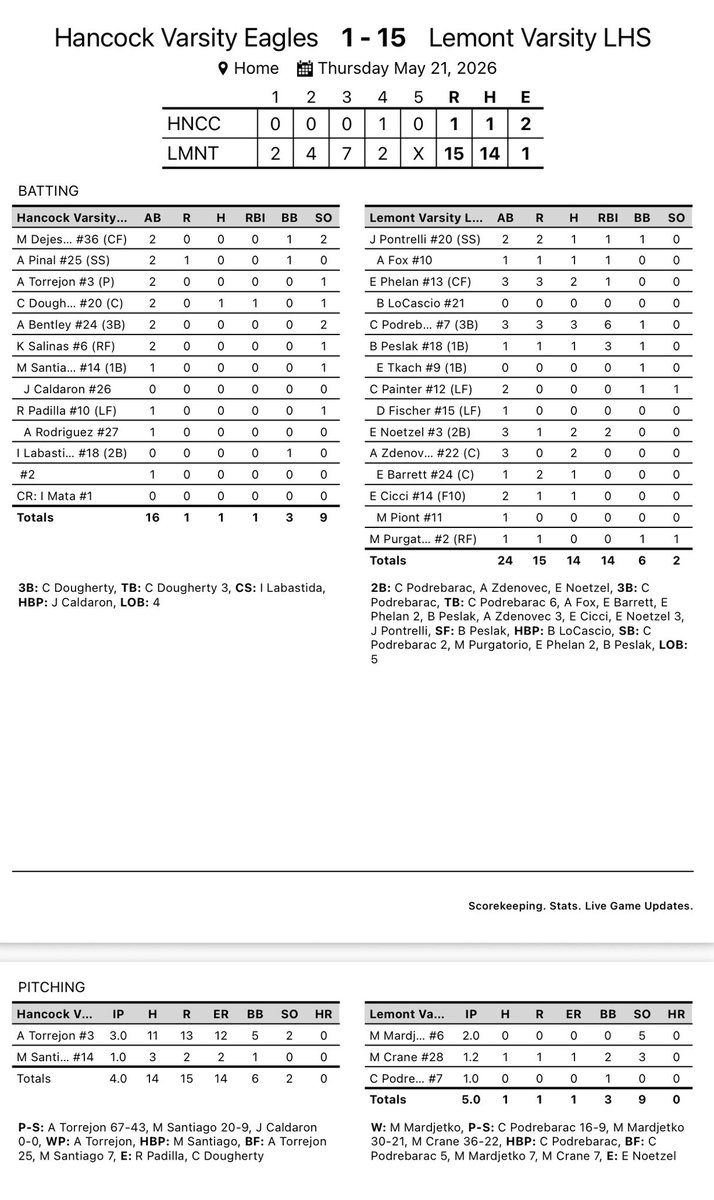 Hancock Varsity Eagles 1 - 15 Lemont Varsity LHS

Home Thursday May 21, 2026

| | 1 | 2 | 3 | 4 | 5 | R | H | E |
|---|---|---|---|---|---|---|---|---|
| HNCC | 0 | 0 | 0 | 1 | 0 | 1 | 1 | 2 |
| LMNT | 2 | 4 | 7 | 2 | X | 15 | 14 | 1 |

BATTING

| Hancock Varsity... | AB | R | H | RBI | BB | SO |
|---|---|---|---|---|---|---|
| M Dejes... #36 (CF) | 2 | 0 | 0 | 0 | 1 | 2 |
| A Pinal #25 (SS) | 2 | 1 | 0 | 0 | 1 | 0 |
| A Torrejon #3 (P) | 2 | 0 | 0 | 0 | 0 | 1 |
| C Dough... #20 (C) | 2 | 0 | 1 | 1 | 0 | 1 |
| A Bentley #24 (3B) | 2 | 0 | 0 | 0 | 0 | 2 |
| K Salinas #6 (RF) | 2 | 0 | 0 | 0 | 0 | 1 |
| M Santia... #14 (1B) | 1 | 0 | 0 | 0 | 0 | 1 |
| J Caldaron #26 | 0 | 0 | 0 | 0 | 0 | 0 |
| R Padilla #10 (LF) | 1 | 0 | 0 | 0 | 0 | 1 |
| A Rodriguez #27 | 1 | 0 | 0 | 0 | 0 | 0 |
| I Labasti... #18 (2B) | 0 | 0 | 0 | 0 | 1 | 0 |
| #2 | 1 | 0 | 0 | 0 | 0 | 0 |
| CR: I Mata #1 | 0 | 0 | 0 | 0 | 0 | 0 |
| Totals | 16 | 1 | 1 | 1 | 3 | 9 |

3B: C Dougherty, TB: C Dougherty 3, CS: I Labastida, HBP: J Caldaron, LOB: 4

| Lemont Varsity L... | AB | R | H | RBI | BB | SO |
|---|---|---|---|---|---|---|
| J Pontrelli #20 (SS) | 2 | 2 | 1 | 1 | 1 | 0 |
| A Fox #10 | 1 | 1 | 1 | 1 | 0 | 0 |
| E Phelan #13 (CF) | 3 | 3 | 2 | 1 | 0 | 0 |
| B LoCascio #21 | 0 | 0 | 0 | 0 | 0 | 0 |
| C Podreb... #7 (3B) | 3 | 3 | 3 | 6 | 1 | 0 |
| B Peslak #18 (1B) | 1 | 1 | 1 | 3 | 1 | 0 |
| E Tkach #9 (1B) | 0 | 0 | 0 | 0 | 1 | 0 |
| C Painter #12 (LF) | 2 | 0 | 0 | 0 | 1 | 1 |
| D Fischer #15 (LF) | 1 | 0 | 0 | 0 | 0 | 0 |
| E Noetzel #3 (2B) | 3 | 1 | 2 | 2 | 0 | 0 |
| A Zdenov... #22 (C) | 3 | 0 | 2 | 0 | 0 | 0 |
| E Barrett #24 (C) | 1 | 2 | 1 | 0 | 0 | 0 |
| E Cicci #14 (F10) | 2 | 1 | 1 | 0 | 0 | 0 |
| M Piont #11 | 1 | 0 | 0 | 0 | 0 | 0 |
| M Purgat... #2 (RF) | 1 | 1 | 0 | 0 | 1 | 1 |
| Totals | 24 | 15 | 14 | 14 | 6 | 2 |

2B: C Podrebarac, A Zdenovec, E Noetzel, 3B: C Podrebarac, TB: C Podrebarac 6, A Fox, E Barrett, E Phelan 2, B Peslak, A Zdenovec 3, E Cicci, E Noetzel 3, J Pontrelli, SF: B Peslak, HBP: B LoCascio, SB: C Podrebarac 2, M Purgatorio, E Phelan 2, B Peslak, LOB: 5

Scorekeeping. Stats. Live Game Updates.

PITCHING

| Hancock V... | IP | H | R | ER | BB | SO | HR |
|---|---|---|---|---|---|---|---|
| A Torrejon #3 | 3.0 | 11 | 13 | 12 | 5 | 2 | 0 |
| M Santi... #14 | 1.0 | 3 | 2 | 2 | 1 | 0 | 0 |
| Totals | 4.0 | 14 | 15 | 14 | 6 | 2 | 0 |

P-S: A Torrejon 67-43, M Santiago 20-9, J Caldaron 0-0, WP: A Torrejon, HBP: M Santiago, BF: A Torrejon 25, M Santiago 7, E: R Padilla, C Dougherty

| Lemont Va... | IP | H | R | ER | BB | SO | HR |
|---|---|---|---|---|---|---|---|
| M Mardj... #6 | 2.0 | 0 | 0 | 0 | 0 | 5 | 0 |
| M Crane #28 | 1.2 | 1 | 1 | 1 | 2 | 3 | 0 |
| C Podre... #7 | 1.0 | 0 | 0 | 0 | 1 | 0 | 0 |
| Totals | 5.0 | 1 | 1 | 1 | 3 | 9 | 0 |

W: M Mardjetko, P-S: C Podrebarac 16-9, M Mardjetko 30-21, M Crane 36-22, HBP: C Podrebarac, BF: C Podrebarac 5, M Mardjetko 7, M Crane 7, E: E Noetzel